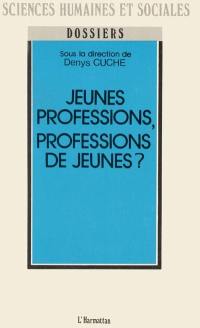 SCIENCES HUMAINES ET SOCIALES

DOSSIERS

Sous la direction de
Denys CUCHE

JEUNES PROFESSIONS, PROFESSIONS DE JEUNES ?

L'Harmattan